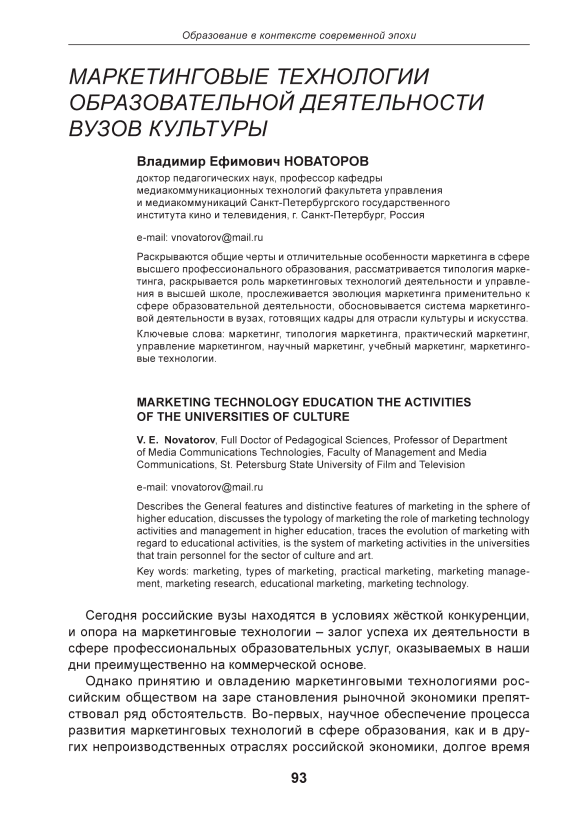 Образование в контексте современной эпохи

МАРКЕТИНГОВЫЕ ТЕХНОЛОГИИ ОБРАЗОВАТЕЛЬНОЙ ДЕЯТЕЛЬНОСТИ ВУЗОВ КУЛЬТУРЫ

Владимир Ефимович НОВАТОРОВ

доктор педагогических наук, профессор кафедры медиакоммуникационных технологий факультета управления и медиакоммуникаций Санкт-Петербургского государственного института кино и телевидения, г. Санкт-Петербург, Россия

e-mail: vnovatorov@mail.ru

Раскрываются общие черты и отличительные особенности маркетинга в сфере высшего профессионального образования, рассматривается типология маркетинга, раскрывается роль маркетинговых технологий деятельности и управления в высшей школе, прослеживается эволюция маркетинга применительно к сфере образовательной деятельности, обосновывается система маркетинговой деятельности в вузах, готовящих кадры для отрасли культуры и искусства.

Ключевые слова: маркетинг, типология маркетинга, практический маркетинг, управление маркетингом, научный маркетинг, учебный маркетинг, маркетинговые технологии.

MARKETING TECHNOLOGY EDUCATION THE ACTIVITIES OF THE UNIVERSITIES OF CULTURE

V. E. Novatorov, Full Doctor of Pedagogical Sciences, Professor of Department of Media Communications Technologies, Faculty of Management and Media Communications, St. Petersburg State University of Film and Television

e-mail: vnovatorov@mail.ru

Describes the General features and distinctive features of marketing in the sphere of higher education, discusses the typology of marketing the role of marketing technology activities and management in higher education, traces the evolution of marketing with regard to educational activities, is the system of marketing activities in the universities that train personnel for the sector of culture and art.

Key words: marketing, types of marketing, practical marketing, marketing management, marketing research, educational marketing, marketing technology.

Сегодня российские вузы находятся в условиях жёсткой конкуренции, и опора на маркетинговые технологии – залог успеха их деятельности в сфере профессиональных образовательных услуг, оказываемых в наши дни преимущественно на коммерческой основе.

Однако принятию и овладению маркетинговыми технологиями российским обществом на заре становления рыночной экономики препятствовал ряд обстоятельств. Во-первых, научное обеспечение процесса развития маркетинговых технологий в сфере образования, как и в других непроизводственных отраслях российской экономики, долгое время

93